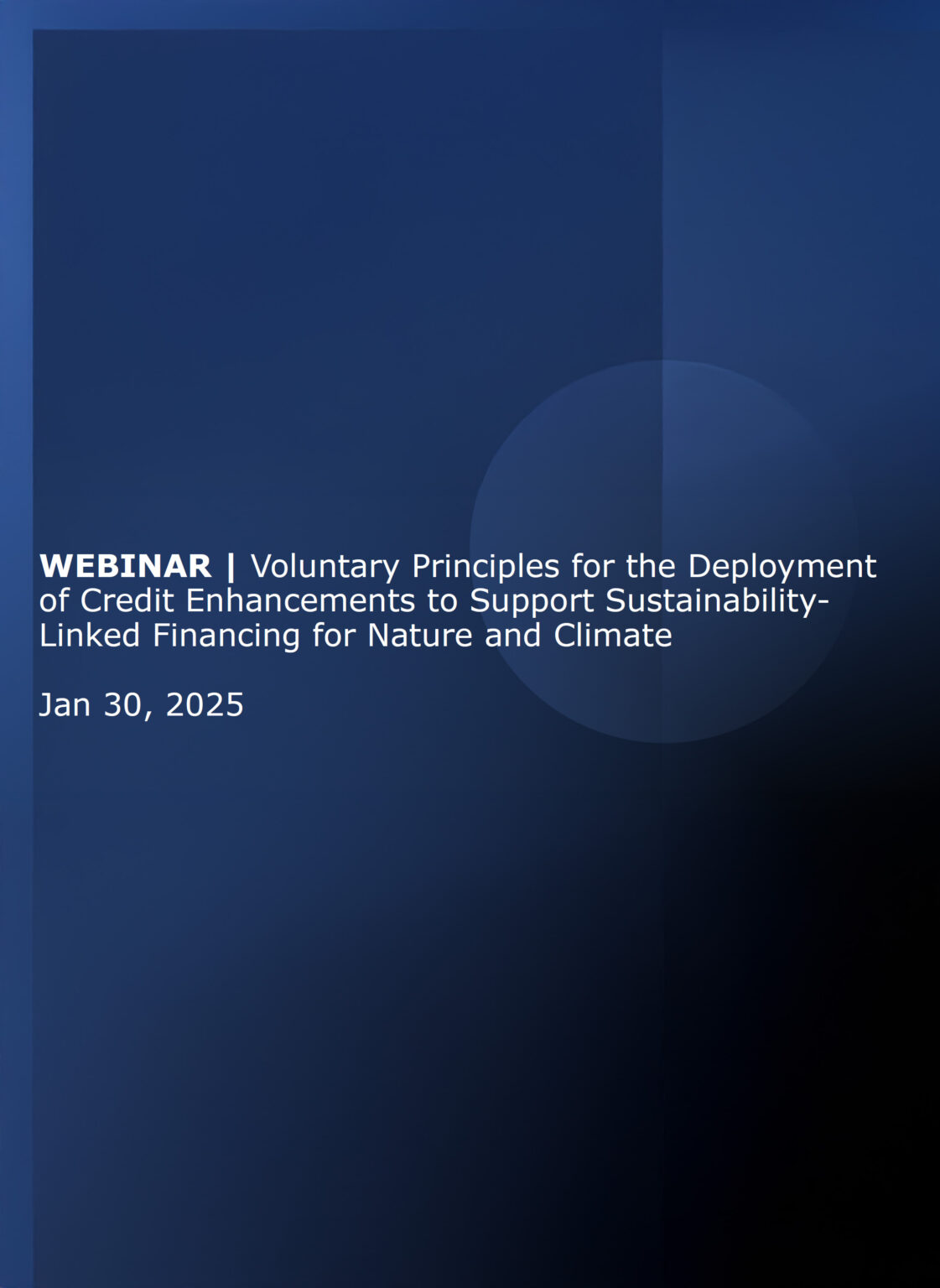 WEBINAR | Voluntary Principles for the Deployment of Credit Enhancements to Support Sustainability-Linked Financing for Nature and Climate

Jan 30, 2025